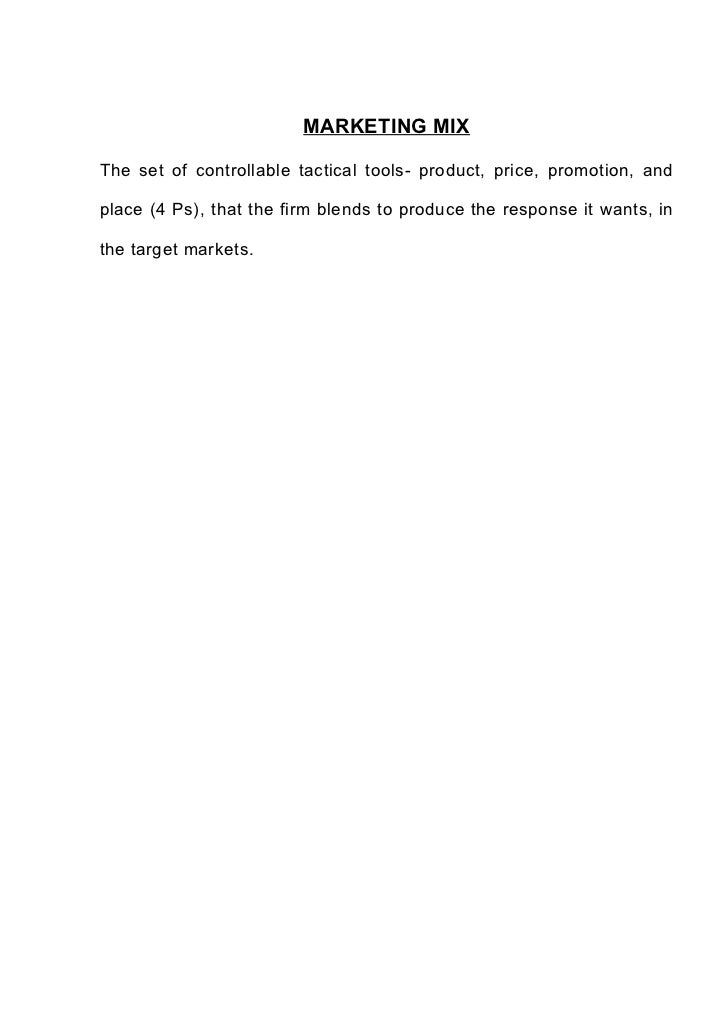 MARKETING MIX

The set of controllable tactical tools- product, price, promotion, and place (4 Ps), that the firm blends to produce the response it wants, in the target markets.